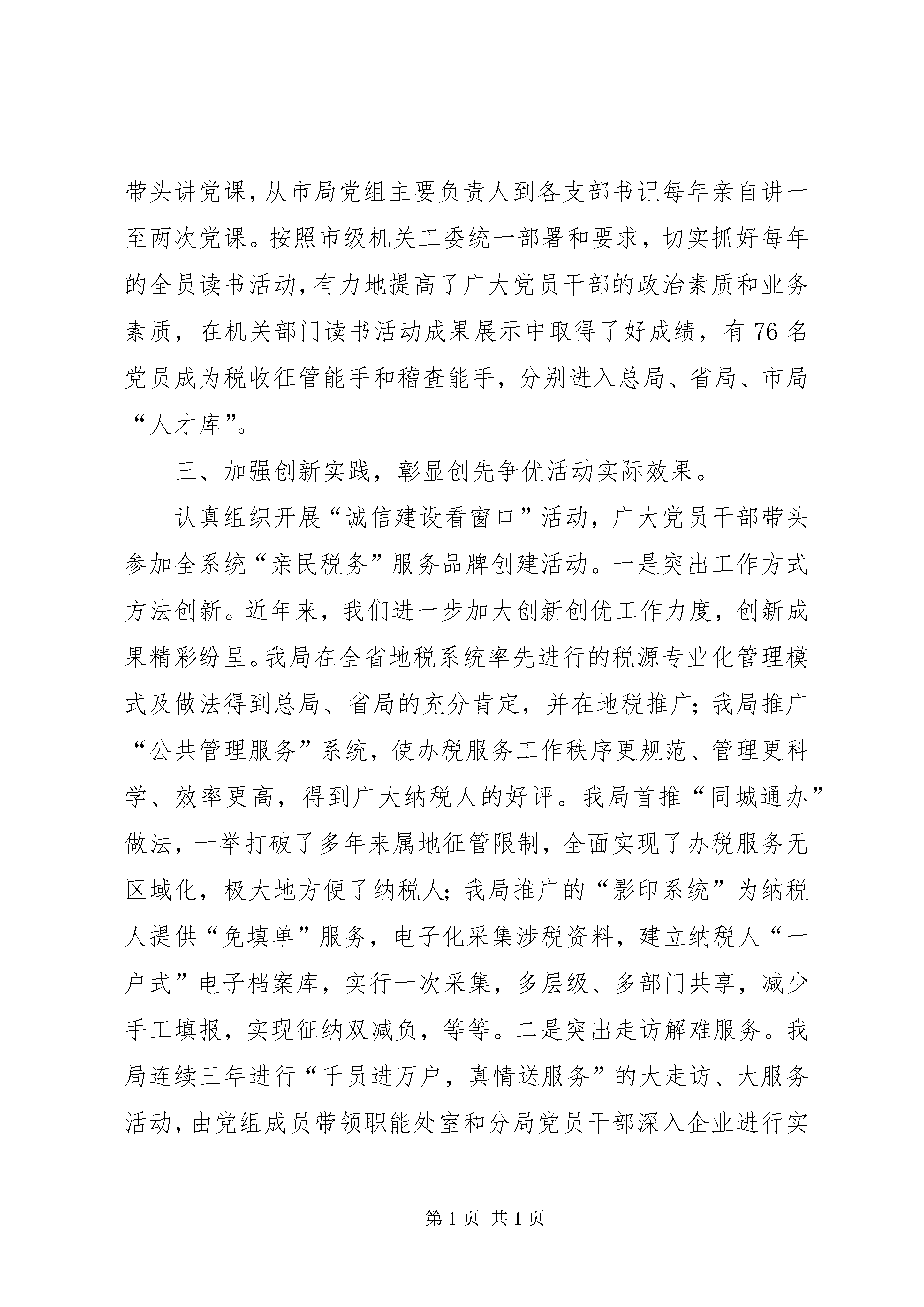 带头讲党课，从市局党组主要负责人到各支部书记每年亲自讲一至两次党课。按照市级机关工委统一部署和要求，切实抓好每年的全员读书活动，有力地提高了广大党员干部的政治素质和业务素质，在机关部门读书活动成果展示中取得了好成绩，有76名党员成为税收征管能手和稽查能手，分别进入总局、省局、市局“人才库”。

三、加强创新实践，彰显创先争优活动实际效果。

认真组织开展“诚信建设看窗口”活动，广大党员干部带头参加全系统“亲民税务”服务品牌创建活动。一是突出工作方式方法创新。近年来，我们进一步加大创新创优工作力度，创新成果精彩纷呈。我局在全省地税系统率先进行的税源专业化管理模式及做法得到总局、省局的充分肯定，并在地税推广；我局推广“公共管理服务”系统，使办税服务工作秩序更规范、管理更科学、效率更高，得到广大纳税人的好评。我局首推“同城通办”做法，一举打破了多年来属地征管限制，全面实现了办税服务无区域化，极大地方便了纳税人；我局推广的“影印系统”为纳税人提供“免填单”服务，电子化采集涉税资料，建立纳税人“一户式”电子档案库，实行一次采集，多层级、多部门共享，减少手工填报，实现征纳双减负，等等。二是突出走访解难服务。我局连续三年进行“千员进万户，真情送服务”的大走访、大服务活动，由党组成员带领职能处室和分局党员干部深入企业进行实

第1页 共1页